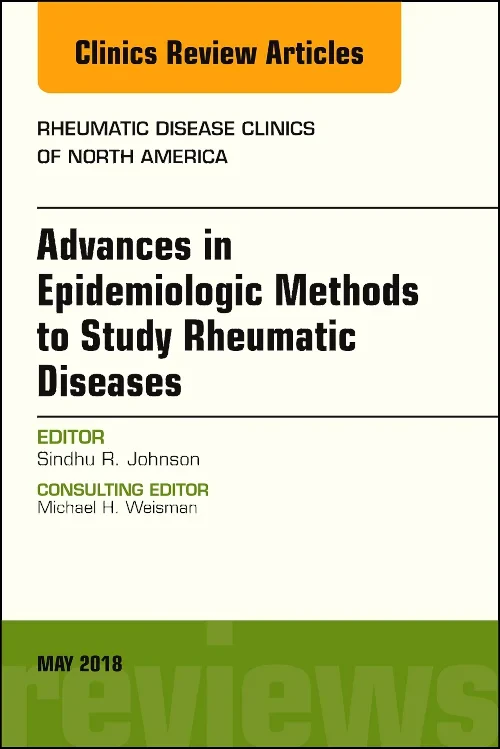 Clinics Review Articles

RHEUMATIC DISEASE CLINICS OF NORTH AMERICA

Advances in Epidemiologic Methods to Study Rheumatic Diseases

EDITOR
Sindhu R. Johnson

CONSULTING EDITOR
Michael H. Weisman

MAY 2018

reviews